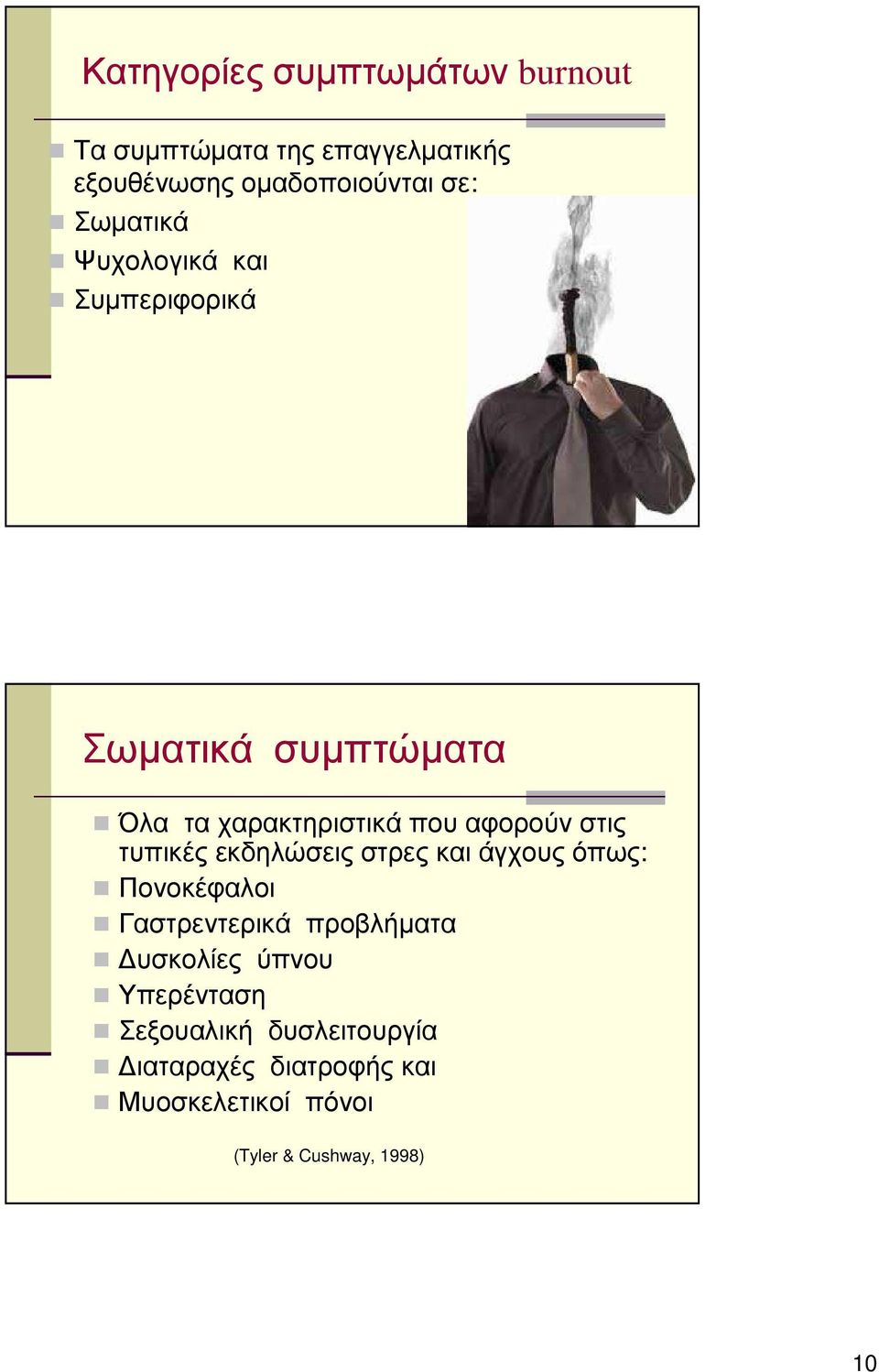 Κατηγορίες συμπτωμάτων burnout

Τα συμπτώματα της επαγγελματικής εξουθένωσης ομαδοποιούνται σε:
Σωματικά
Ψυχολογικά και
Συμπεριφορικά

Σωματικά συμπτώματα

Όλα τα χαρακτηριστικά που αφορούν στις τυπικές εκδηλώσεις στρες και άγχους όπως:
Πονοκέφαλοι
Γαστρεντερικά προβλήματα
Δυσκολίες ύπνου
Υπερένταση
Σεξουαλική δυσλειτουργία
Διαταραχές διατροφής και
Μυοσκελετικοί πόνοι

(Tyler & Cushway, 1998)

10